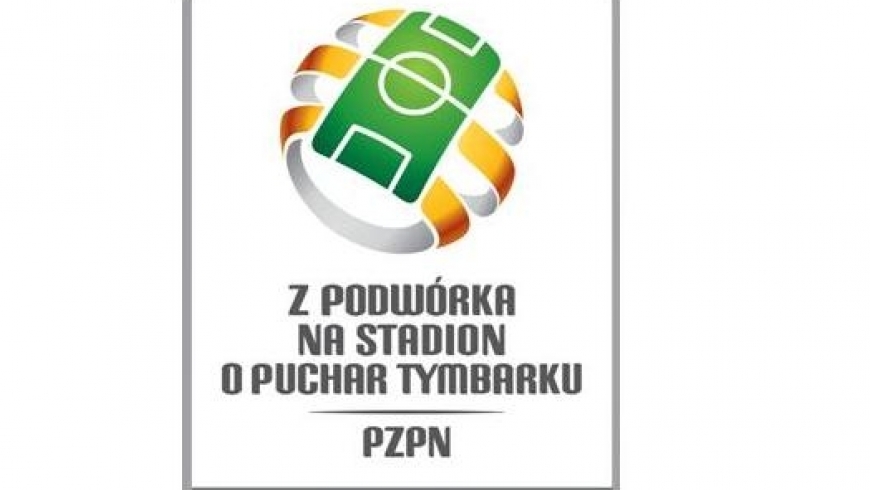 Z PODWÓRKA NA STADION O PUCHAR TYMBARKU

PZPN